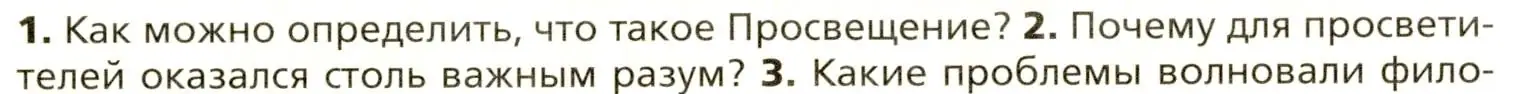 1. Как можно определить, что такое Просвещение? 2. Почему для просветителей оказался столь важным разум? 3. Какие проблемы волновали фило-